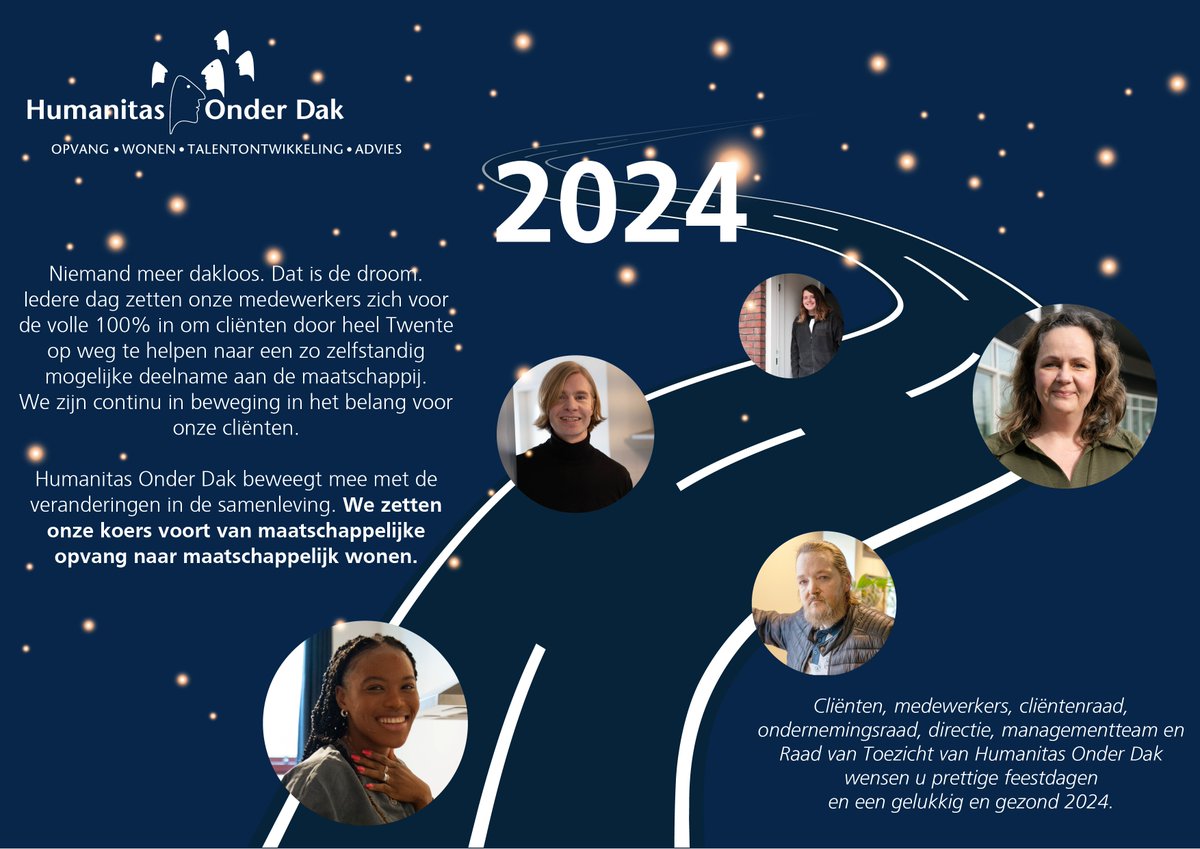 Humanitas Onder Dak
OPVANG • WONEN • TALENTONTWIKKELING • ADVIES

2024

Niemand meer dakloos. Dat is de droom. Iedere dag zetten onze medewerkers zich voor de volle 100% in om cliënten door heel Twente op weg te helpen naar een zo zelfstandig mogelijke deelname aan de maatschappij. We zijn continu in beweging in het belang voor onze cliënten.

Humanitas Onder Dak beweegt mee met de veranderingen in de samenleving. We zetten onze koers voort van maatschappelijke opvang naar maatschappelijk wonen.

Cliënten, medewerkers, cliëntenraad, ondernemingsraad, directie, managementteam en Raad van Toezicht van Humanitas Onder Dak wensen u prettige feestdagen en een gelukkig en gezond 2024.